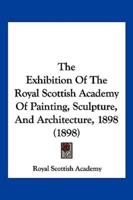 The
Exhibition Of The
Royal Scottish Academy
Of Painting, Sculpture,
And Architecture, 1898
(1898)

Royal Scottish Academy